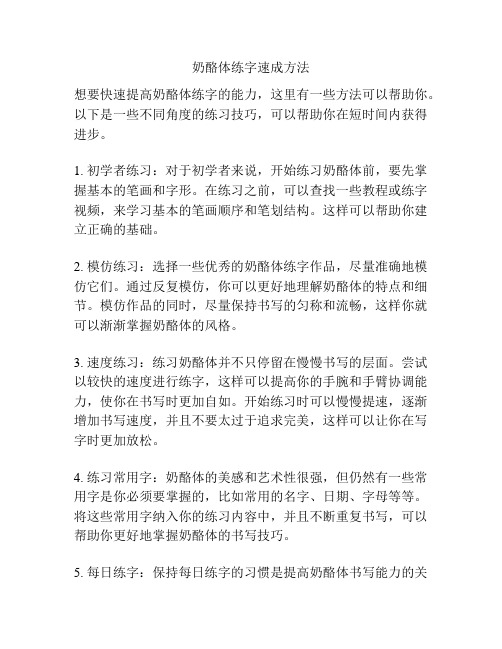 奶酪体练字速成方法

想要快速提高奶酪体练字的能力，这里有一些方法可以帮助你。以下是一些不同角度的练习技巧，可以帮助你在短时间内获得进步。

1. 初学者练习：对于初学者来说，开始练习奶酪体前，要先掌握基本的笔画和字形。在练习之前，可以查找一些教程或练字视频，来学习基本的笔画顺序和笔划结构。这样可以帮助你建立正确的基础。

2. 模仿练习：选择一些优秀的奶酪体练字作品，尽量准确地模仿它们。通过反复模仿，你可以更好地理解奶酪体的特点和细节。模仿作品的同时，尽量保持书写的匀称和流畅，这样你就可以渐渐掌握奶酪体的风格。

3. 速度练习：练习奶酪体并不只停留在慢慢书写的层面。尝试以较快的速度进行练字，这样可以提高你的手腕和手臂协调能力，使你在书写时更加自如。开始练习时可以慢慢提速，逐渐增加书写速度，并且不要太过于追求完美，这样可以让你在写字时更加放松。

4. 练习常用字：奶酪体的美感和艺术性很强，但仍然有一些常用字是你必须要掌握的，比如常用的名字、日期、字母等等。将这些常用字纳入你的练习内容中，并且不断重复书写，可以帮助你更好地掌握奶酪体的书写技巧。

5. 每日练字：保持每日练字的习惯是提高奶酪体书写能力的关